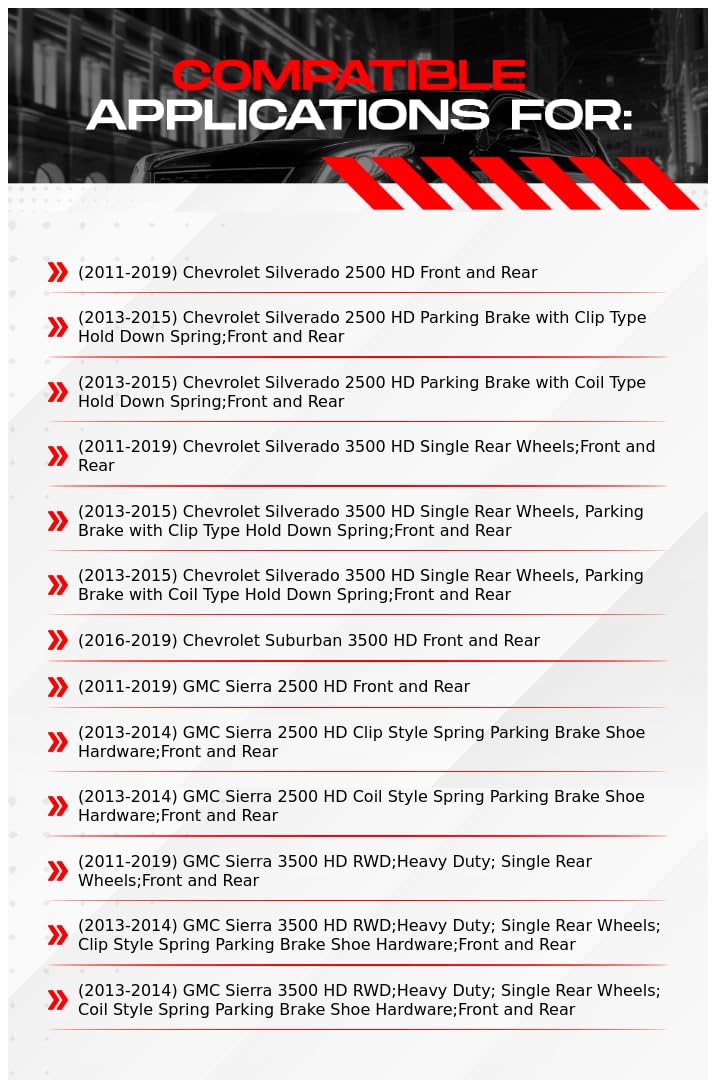 COMPATIBLE APPLICATIONS FOR:

(2011-2019) Chevrolet Silverado 2500 HD Front and Rear

(2013-2015) Chevrolet Silverado 2500 HD Parking Brake with Clip Type Hold Down Spring;Front and Rear

(2013-2015) Chevrolet Silverado 2500 HD Parking Brake with Coil Type Hold Down Spring;Front and Rear

(2011-2019) Chevrolet Silverado 3500 HD Single Rear Wheels;Front and Rear

(2013-2015) Chevrolet Silverado 3500 HD Single Rear Wheels, Parking Brake with Clip Type Hold Down Spring;Front and Rear

(2013-2015) Chevrolet Silverado 3500 HD Single Rear Wheels, Parking Brake with Coil Type Hold Down Spring;Front and Rear

(2016-2019) Chevrolet Suburban 3500 HD Front and Rear

(2011-2019) GMC Sierra 2500 HD Front and Rear

(2013-2014) GMC Sierra 2500 HD Clip Style Spring Parking Brake Shoe Hardware;Front and Rear

(2013-2014) GMC Sierra 2500 HD Coil Style Spring Parking Brake Shoe Hardware;Front and Rear

(2011-2019) GMC Sierra 3500 HD RWD;Heavy Duty; Single Rear Wheels;Front and Rear

(2013-2014) GMC Sierra 3500 HD RWD;Heavy Duty; Single Rear Wheels; Clip Style Spring Parking Brake Shoe Hardware;Front and Rear

(2013-2014) GMC Sierra 3500 HD RWD;Heavy Duty; Single Rear Wheels; Coil Style Spring Parking Brake Shoe Hardware;Front and Rear